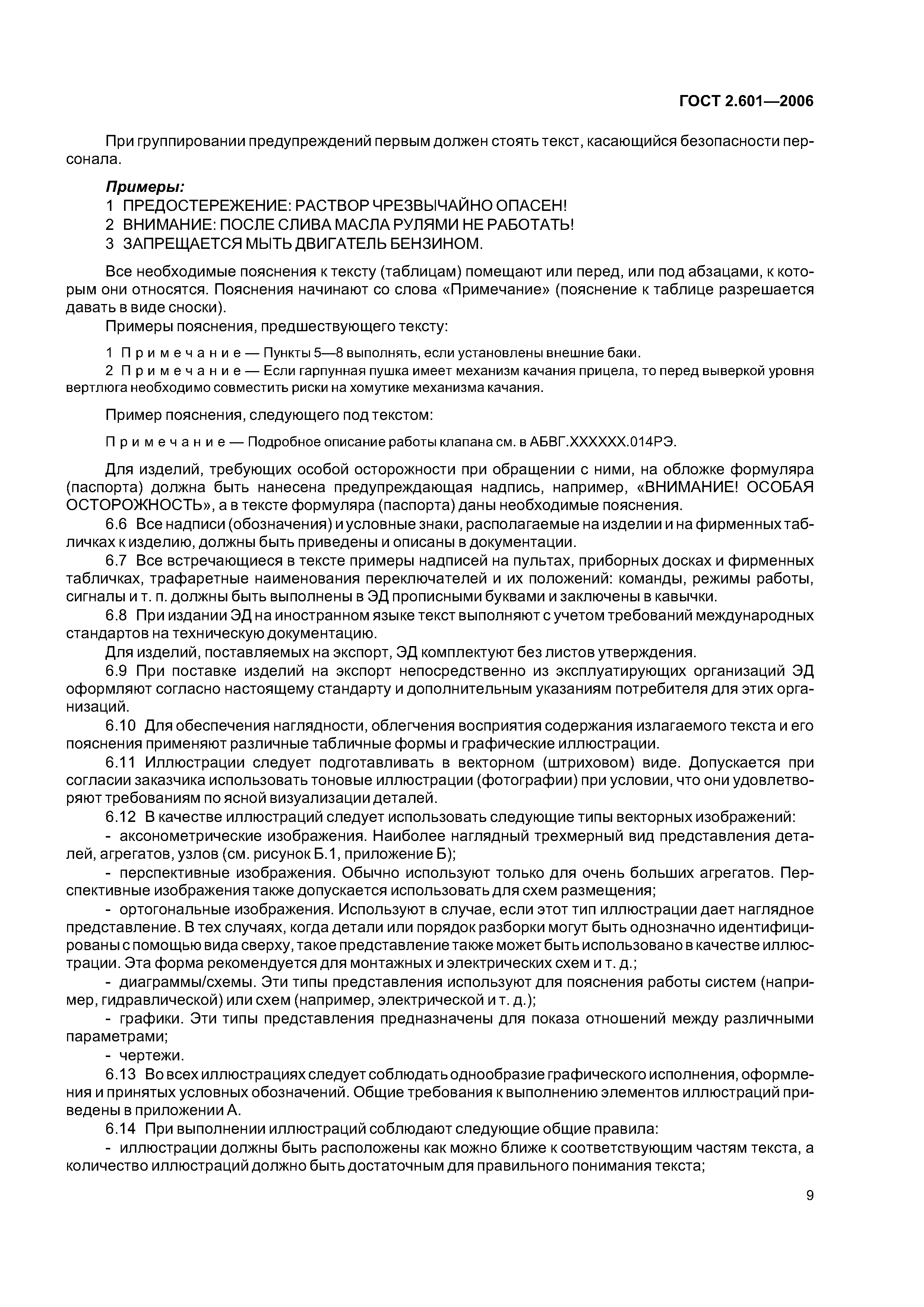 ГОСТ 2.601—2006

При группировании предупреждений первым должен стоять текст, касающийся безопасности персонала.

Примеры:
1 ПРЕДОСТЕРЕЖЕНИЕ: РАСТВОР ЧРЕЗВЫЧАЙНО ОПАСЕН!
2 ВНИМАНИЕ: ПОСЛЕ СЛИВА МАСЛА РУЛЯМИ НЕ РАБОТАТЬ!
3 ЗАПРЕЩАЕТСЯ МЫТЬ ДВИГАТЕЛЬ БЕНЗИНОМ.

Все необходимые пояснения к тексту (таблицам) помещают или перед, или под абзацами, к которым они относятся. Пояснения начинают со слова «Примечание» (пояснение к таблице разрешается давать в виде сноски).
Примеры пояснения, предшествующего тексту:

1 Примечание — Пункты 5—8 выполнять, если установлены внешние баки.
2 Примечание — Если гарпунная пушка имеет механизм качания прицела, то перед выверкой уровня вертлюга необходимо совместить риски на хомутике механизма качания.

Пример пояснения, следующего под текстом:

Примечание — Подробное описание работы клапана см. в АБВГ.XXXXXX.014РЭ.

Для изделий, требующих особой осторожности при обращении с ними, на обложке формуляра (паспорта) должна быть нанесена предупреждающая надпись, например, «ВНИМАНИЕ! ОСОБАЯ ОСТОРОЖНОСТЬ», а в тексте формуляра (паспорта) даны необходимые пояснения.
6.6 Все надписи (обозначения) и условные знаки, располагаемые на изделии и на фирменных табличках к изделию, должны быть приведены и описаны в документации.
6.7 Все встречающиеся в тексте примеры надписей на пультах, приборных досках и фирменных табличках, трафаретные наименования переключателей и их положений: команды, режимы работы, сигналы и т. п. должны быть выполнены в ЭД прописными буквами и заключены в кавычки.
6.8 При издании ЭД на иностранном языке текст выполняют с учетом требований международных стандартов на техническую документацию.
Для изделий, поставляемых на экспорт, ЭД комплектуют без листов утверждения.
6.9 При поставке изделий на экспорт непосредственно из эксплуатирующих организаций ЭД оформляют согласно настоящему стандарту и дополнительным указаниям потребителя для этих организаций.
6.10 Для обеспечения наглядности, облегчения восприятия содержания излагаемого текста и его пояснения применяют различные табличные формы и графические иллюстрации.
6.11 Иллюстрации следует подготавливать в векторном (штриховом) виде. Допускается при согласии заказчика использовать тоновые иллюстрации (фотографии) при условии, что они удовлетворяют требованиям по ясной визуализации деталей.
6.12 В качестве иллюстраций следует использовать следующие типы векторных изображений:
- аксонометрические изображения. Наиболее наглядный трехмерный вид представления деталей, агрегатов, узлов (см. рисунок Б.1, приложение Б);
- перспективные изображения. Обычно используют только для очень больших агрегатов. Перспективные изображения также допускается использовать для схем размещения;
- ортогональные изображения. Используют в случае, если этот тип иллюстрации дает наглядное представление. В тех случаях, когда детали или порядок разборки могут быть однозначно идентифицированы с помощью вида сверху, такое представление также может быть использовано в качестве иллюстрации. Эта форма рекомендуется для монтажных и электрических схем и т. д.;
- диаграммы/схемы. Эти типы представления используют для пояснения работы систем (например, гидравлической) или схем (например, электрической и т. д.);
- графики. Эти типы представления предназначены для показа отношений между различными параметрами;
- чертежи.
6.13 Во всех иллюстрациях следует соблюдать однообразие графического исполнения, оформления и принятых условных обозначений. Общие требования к выполнению элементов иллюстраций приведены в приложении А.
6.14 При выполнении иллюстраций соблюдают следующие общие правила:
- иллюстрации должны быть расположены как можно ближе к соответствующим частям текста, а количество иллюстраций должно быть достаточным для правильного понимания текста;

9